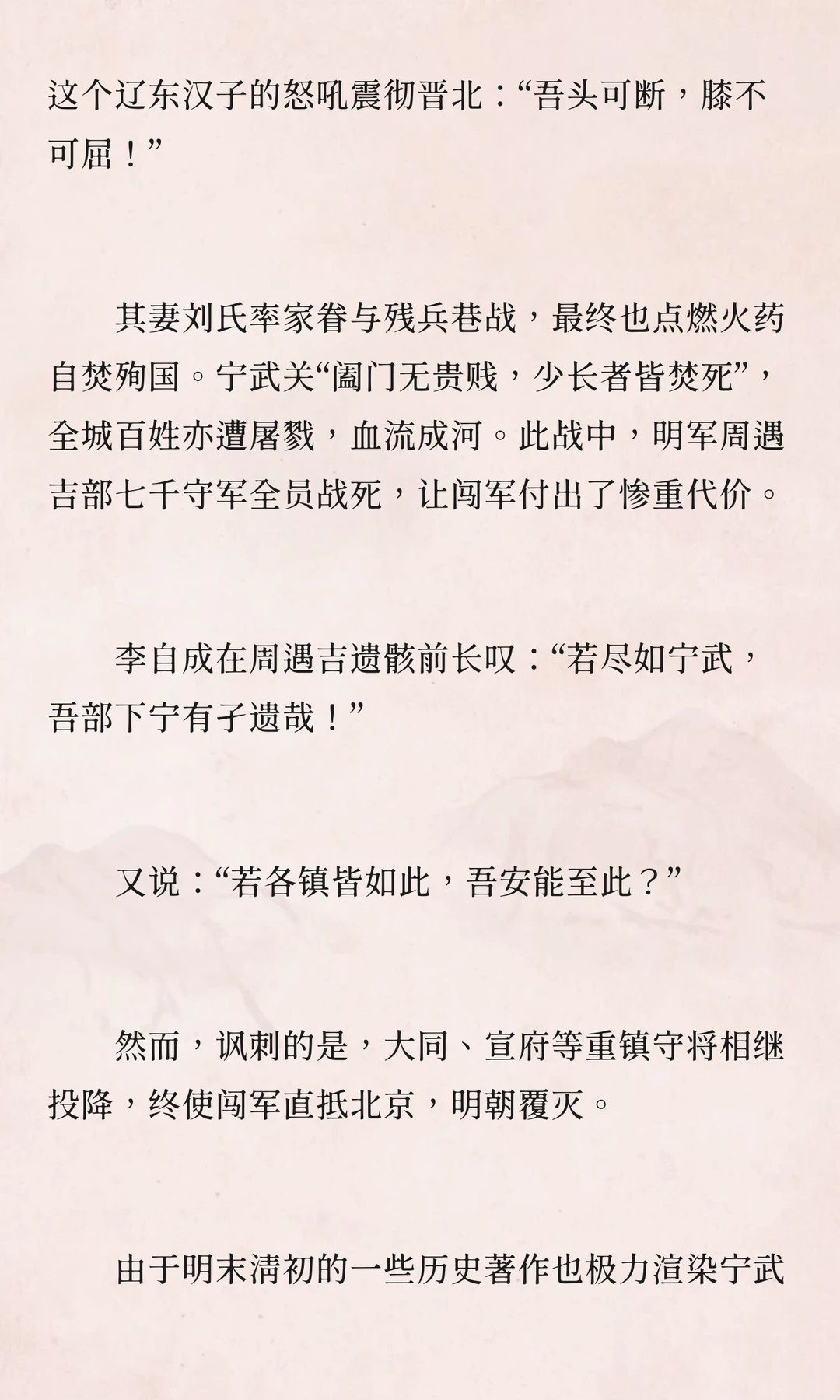 这个辽东汉子的怒吼震彻晋北：“吾头可断，膝不可屈！”

其妻刘氏率家眷与残兵巷战，最终也点燃火药自焚殉国。宁武关“阖门无贵贱，少长者皆焚死”，全城百姓亦遭屠戮，血流成河。此战中，明军周遇吉部七千守军全员战死，让闯军付出了惨重代价。

李自成在周遇吉遗骸前长叹：“若尽如宁武，吾部下宁有孑遗哉！”

又说：“若各镇皆如此，吾安能至此？”

然而，讽刺的是，大同、宣府等重镇守将相继投降，终使闯军直抵北京，明朝覆灭。

由于明末清初的一些历史著作也极力渲染宁武